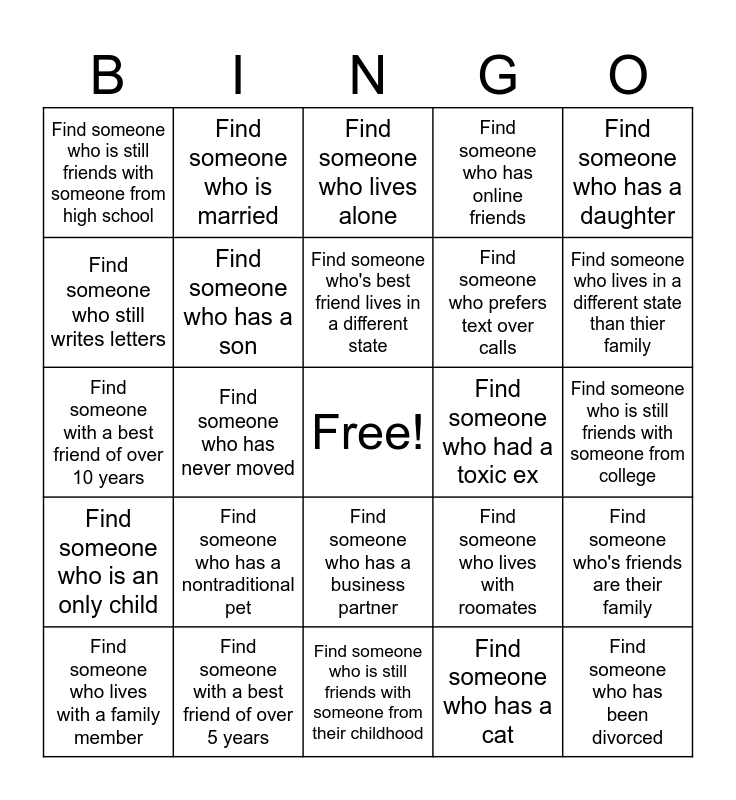 | B | I | N | G | O |
|---|---|---|---|---|
| Find someone who is still friends with someone from high school | Find someone who is married | Find someone who lives alone | Find someone who has online friends | Find someone who has a daughter |
| Find someone who still writes letters | Find someone who has a son | Find someone who's best friend lives in a different state | Find someone who prefers text over calls | Find someone who lives in a different state than thier family |
| Find someone with a best friend of over 10 years | Find someone who has never moved | Free! | Find someone who had a toxic ex | Find someone who is still friends with someone from college |
| Find someone who is an only child | Find someone who has a nontraditional pet | Find someone who has a business partner | Find someone who lives with roomates | Find someone who's friends are their family |
| Find someone who lives with a family member | Find someone with a best friend of over 5 years | Find someone who is still friends with someone from their childhood | Find someone who has a cat | Find someone who has been divorced |